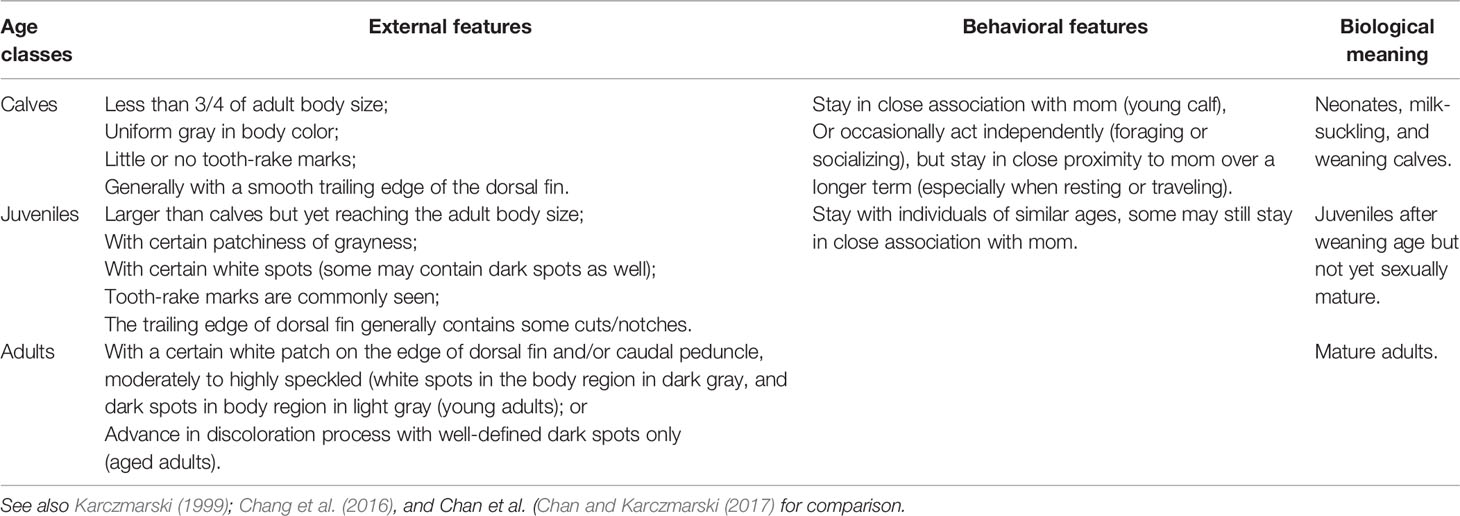 | Age classes | External features | Behavioral features | Biological meaning |
|---|---|---|---|
| Calves | Less than 3/4 of adult body size; Uniform gray in body color; Little or no tooth-rake marks; Generally with a smooth trailing edge of the dorsal fin. | Stay in close association with mom (young calf), Or occasionally act independently (foraging or socializing), but stay in close proximity to mom over a longer term (especially when resting or traveling). | Neonates, milk-suckling, and weaning calves. |
| Juveniles | Larger than calves but yet reaching the adult body size; With certain patchiness of grayness; With certain white spots (some may contain dark spots as well); Tooth-rake marks are commonly seen; The trailing edge of dorsal fin generally contains some cuts/notches. | Stay with individuals of similar ages, some may still stay in close association with mom. | Juveniles after weaning age but not yet sexually mature. |
| Adults | With a certain white patch on the edge of dorsal fin and/or caudal peduncle, moderately to highly speckled (white spots in the body region in dark gray, and dark spots in body region in light gray (young adults); or Advance in discoloration process with well-defined dark spots only (aged adults). | | Mature adults. |

See also Karczmarski (1999); Chang et al. (2016), and Chan et al. (Chan and Karczmarski (2017) for comparison.